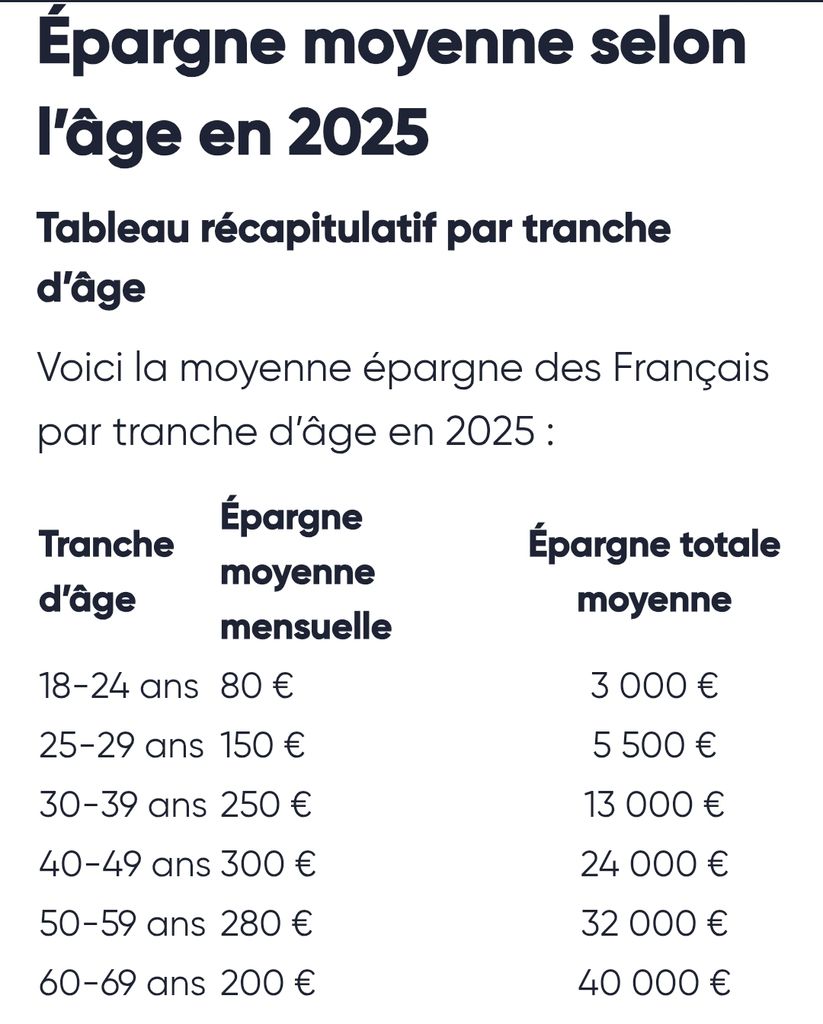 Épargne moyenne selon l'âge en 2025

Tableau récapitulatif par tranche d'âge

Voici la moyenne épargne des Français par tranche d'âge en 2025 :

| Tranche d'âge | Épargne moyenne mensuelle | Épargne totale moyenne |
|---|---|---|
| 18-24 ans | 80 € | 3 000 € |
| 25-29 ans | 150 € | 5 500 € |
| 30-39 ans | 250 € | 13 000 € |
| 40-49 ans | 300 € | 24 000 € |
| 50-59 ans | 280 € | 32 000 € |
| 60-69 ans | 200 € | 40 000 € |